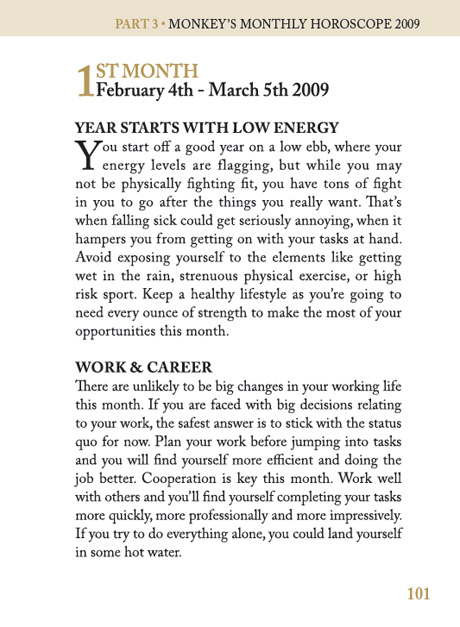 PART 3 • MONKEY'S MONTHLY HOROSCOPE 2009

1ST MONTH
February 4th - March 5th 2009

YEAR STARTS WITH LOW ENERGY
You start off a good year on a low ebb, where your energy levels are flagging, but while you may not be physically fighting fit, you have tons of fight in you to go after the things you really want. That's when falling sick could get seriously annoying, when it hampers you from getting on with your tasks at hand. Avoid exposing yourself to the elements like getting wet in the rain, strenuous physical exercise, or high risk sport. Keep a healthy lifestyle as you're going to need every ounce of strength to make the most of your opportunities this month.

WORK & CAREER
There are unlikely to be big changes in your working life this month. If you are faced with big decisions relating to your work, the safest answer is to stick with the status quo for now. Plan your work before jumping into tasks and you will find yourself more efficient and doing the job better. Cooperation is key this month. Work well with others and you'll find yourself completing your tasks more quickly, more professionally and more impressively. If you try to do everything alone, you could land yourself in some hot water.

101